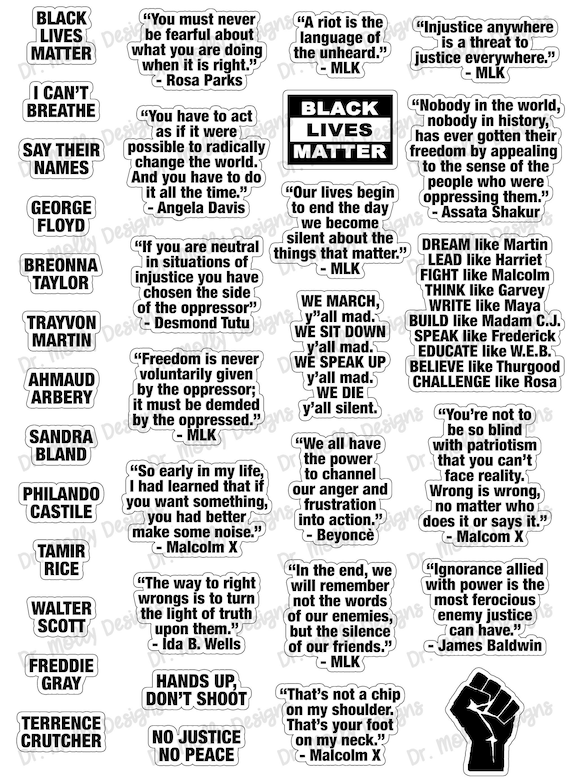 BLACK LIVES MATTER

I CAN'T BREATHE

SAY THEIR NAMES

GEORGE FLOYD

BREONNA TAYLOR

TRAYVON MARTIN

AHMAUD ARBERY

SANDRA BLAND

PHILANDO CASTILE

TAMIR RICE

WALTER SCOTT

FREDDIE GRAY

TERRENCE CRUTCHER

"You must never be fearful about what you are doing when it is right." - Rosa Parks

"You have to act as if it were possible to radically change the world. And you have to do it all the time." - Angela Davis

"If you are neutral in situations of injustice you have chosen the side of the oppressor" - Desmond Tutu

"Freedom is never voluntarily given by the oppressor; it must be demded by the oppressed." - MLK

"So early in my life, I had learned that if you want something, you had better make some noise." - Malcolm X

"The way to right wrongs is to turn the light of truth upon them." - Ida B. Wells

HANDS UP, DON'T SHOOT

NO JUSTICE NO PEACE

"A riot is the language of the unheard." - MLK

BLACK LIVES MATTER

"Our lives begin to end the day we become silent about the things that matter." - MLK

WE MARCH, y"all mad. WE SIT DOWN y'all mad. WE SPEAK UP y'all mad. WE DIE y'all silent.

"We all have the power to channel our anger and frustration into action." - Beyoncè

"In the end, we will remember not the words of our enemies, but the silence of our friends." - MLK

"That's not a chip on my shoulder. That's your foot on my neck." - Malcolm X

"Injustice anywhere is a threat to justice everywhere." - MLK

"Nobody in the world, nobody in history, has ever gotten their freedom by appealing to the sense of the people who were oppressing them." - Assata Shakur

DREAM like Martin
LEAD like Harriet
FIGHT like Malcolm
THINK like Garvey
WRITE like Maya
BUILD like Madam C.J.
SPEAK like Frederick
EDUCATE like W.E.B.
BELIEVE like Thurgood
CHALLENGE like Rosa

"You're not to be so blind with patriotism that you can't face reality. Wrong is wrong, no matter who does it or says it." - Malcom X

"Ignorance allied with power is the most ferocious enemy justice can have." - James Baldwin

Dr. Melly Designs